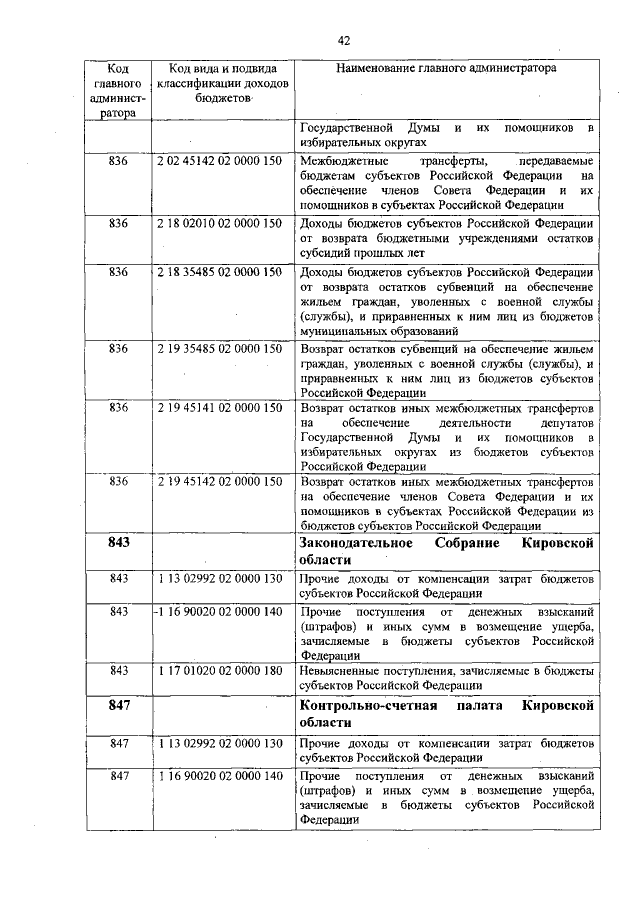 42

| Код главного администратора | Код вида и подвида классификации доходов бюджетов | Наименование главного администратора |
|---|---|---|
| | | Государственной Думы и их помощников в избирательных округах |
| 836 | 2 02 45142 02 0000 150 | Межбюджетные трансферты, передаваемые бюджетам субъектов Российской Федерации на обеспечение членов Совета Федерации и их помощников в субъектах Российской Федерации |
| 836 | 2 18 02010 02 0000 150 | Доходы бюджетов субъектов Российской Федерации от возврата бюджетными учреждениями остатков субсидий прошлых лет |
| 836 | 2 18 35485 02 0000 150 | Доходы бюджетов субъектов Российской Федерации от возврата остатков субвенций на обеспечение жильем граждан, уволенных с военной службы (службы), и приравненных к ним лиц из бюджетов муниципальных образований |
| 836 | 2 19 35485 02 0000 150 | Возврат остатков субвенций на обеспечение жильем граждан, уволенных с военной службы (службы), и приравненных к ним лиц из бюджетов субъектов Российской Федерации |
| 836 | 2 19 45141 02 0000 150 | Возврат остатков иных межбюджетных трансфертов на обеспечение деятельности депутатов Государственной Думы и их помощников в избирательных округах из бюджетов субъектов Российской Федерации |
| 836 | 2 19 45142 02 0000 150 | Возврат остатков иных межбюджетных трансфертов на обеспечение членов Совета Федерации и их помощников в субъектах Российской Федерации из бюджетов субъектов Российской Федерации |
| **843** | | **Законодательное Собрание Кировской области** |
| 843 | 1 13 02992 02 0000 130 | Прочие доходы от компенсации затрат бюджетов субъектов Российской Федерации |
| 843 | -1 16 90020 02 0000 140 | Прочие поступления от денежных взысканий (штрафов) и иных сумм в возмещение ущерба, зачисляемые в бюджеты субъектов Российской Федерации |
| 843 | 1 17 01020 02 0000 180 | Невыясненные поступления, зачисляемые в бюджеты субъектов Российской Федерации |
| **847** | | **Контрольно-счетная палата Кировской области** |
| 847 | 1 13 02992 02 0000 130 | Прочие доходы от компенсации затрат бюджетов субъектов Российской Федерации |
| 847 | 1 16 90020 02 0000 140 | Прочие поступления от денежных взысканий (штрафов) и иных сумм в возмещение ущерба, зачисляемые в бюджеты субъектов Российской Федерации |